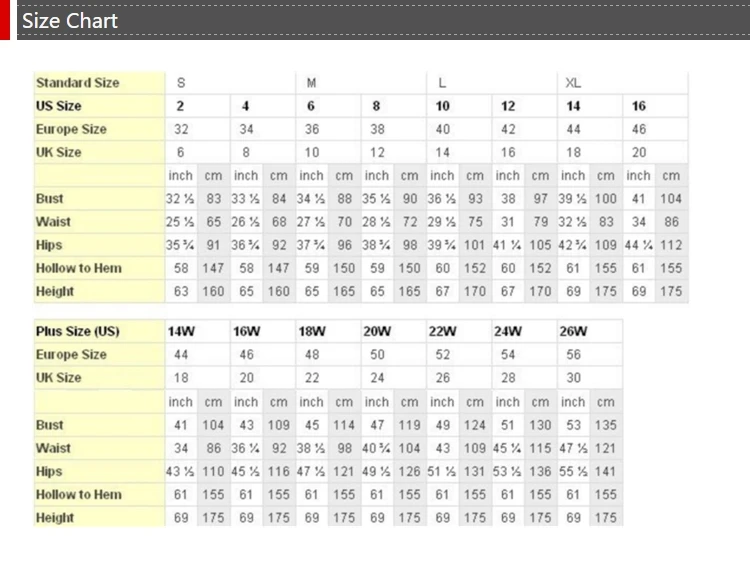 Size Chart

| Standard Size | S | | | | M | | | | L | | | | XL | | | |
|---|---|---|---|---|---|---|---|---|---|---|---|---|---|---|---|---|
| US Size | 2 | | 4 | | 6 | | 8 | | 10 | | 12 | | 14 | | 16 | |
| Europe Size | 32 | | 34 | | 36 | | 38 | | 40 | | 42 | | 44 | | 46 | |
| UK Size | 6 | | 8 | | 10 | | 12 | | 14 | | 16 | | 18 | | 20 | |
| | inch | cm | inch | cm | inch | cm | inch | cm | inch | cm | inch | cm | inch | cm | inch | cm |
| Bust | 32 ½ | 83 | 33 ½ | 84 | 34 ½ | 88 | 35 ½ | 90 | 36 ½ | 93 | 38 | 97 | 39 ½ | 100 | 41 | 104 |
| Waist | 25 ½ | 65 | 26 ½ | 68 | 27 ½ | 70 | 28 ½ | 72 | 29 ½ | 75 | 31 | 79 | 32 ½ | 83 | 34 | 86 |
| Hips | 35 ¾ | 91 | 36 ¾ | 92 | 37 ¾ | 96 | 38 ¾ | 98 | 39 ¾ | 101 | 41 ¼ | 105 | 42 ¾ | 109 | 44 ¼ | 112 |
| Hollow to Hem | 58 | 147 | 58 | 147 | 59 | 150 | 59 | 150 | 60 | 152 | 60 | 152 | 61 | 155 | 61 | 155 |
| Height | 63 | 160 | 65 | 160 | 65 | 165 | 65 | 165 | 67 | 170 | 67 | 170 | 69 | 175 | 69 | 175 |

| Plus Size (US) | 14W | | 16W | | 18W | | 20W | | 22W | | 24W | | 26W | |
|---|---|---|---|---|---|---|---|---|---|---|---|---|---|---|
| Europe Size | 44 | | 46 | | 48 | | 50 | | 52 | | 54 | | 56 | |
| UK Size | 18 | | 20 | | 22 | | 24 | | 26 | | 28 | | 30 | |
| | inch | cm | inch | cm | inch | cm | inch | cm | inch | cm | inch | cm | inch | cm |
| Bust | 41 | 104 | 43 | 109 | 45 | 114 | 47 | 119 | 49 | 124 | 51 | 130 | 53 | 135 |
| Waist | 34 | 86 | 36 ¼ | 92 | 38 ½ | 98 | 40 ¾ | 104 | 43 | 109 | 45 ¼ | 115 | 47 ½ | 121 |
| Hips | 43 ½ | 110 | 45 ½ | 116 | 47 ½ | 121 | 49 ½ | 126 | 51 ½ | 131 | 53 ½ | 136 | 55 ½ | 141 |
| Hollow to Hem | 61 | 155 | 61 | 155 | 61 | 155 | 61 | 155 | 61 | 155 | 61 | 155 | 61 | 155 |
| Height | 69 | 175 | 69 | 175 | 69 | 175 | 69 | 175 | 69 | 175 | 69 | 175 | 69 | 175 |